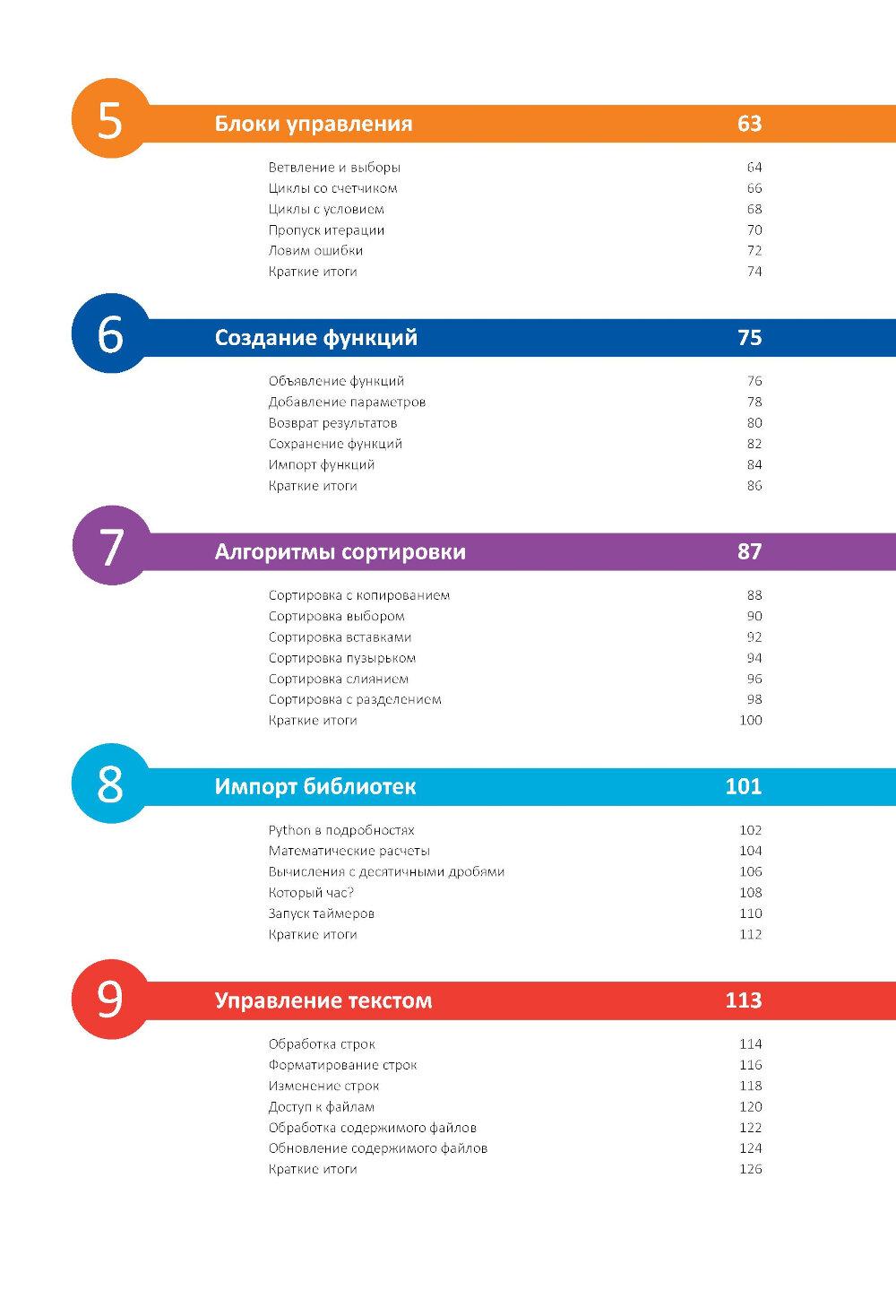 5 Блоки управления 63

Ветвление и выборы 64
Циклы со счетчиком 66
Циклы с условием 68
Пропуск итерации 70
Ловим ошибки 72
Краткие итоги 74

6 Создание функций 75

Объявление функций 76
Добавление параметров 78
Возврат результатов 80
Сохранение функций 82
Импорт функций 84
Краткие итоги 86

7 Алгоритмы сортировки 87

Сортировка с копированием 88
Сортировка выбором 90
Сортировка вставками 92
Сортировка пузырьком 94
Сортировка слиянием 96
Сортировка с разделением 98
Краткие итоги 100

8 Импорт библиотек 101

Python в подробностях 102
Математические расчеты 104
Вычисления с десятичными дробями 106
Который час? 108
Запуск таймеров 110
Краткие итоги 112

9 Управление текстом 113

Обработка строк 114
Форматирование строк 116
Изменение строк 118
Доступ к файлам 120
Обработка содержимого файлов 122
Обновление содержимого файлов 124
Краткие итоги 126